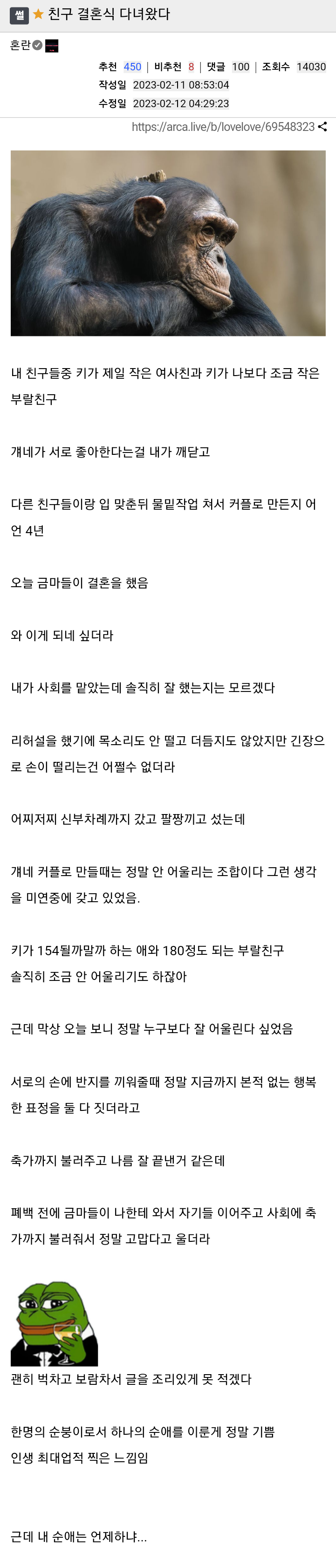 썰 ★ 친구 결혼식 다녀왔다

혼란

추천 450 | 비추천 8 | 댓글 100 | 조회수 14030
작성일 2023-02-11 08:53:04
수정일 2023-02-12 04:29:23

https://arca.live/b/lovelove/69548323

내 친구들중 키가 제일 작은 여사친과 키가 나보다 조금 작은 부랄친구

걔네가 서로 좋아한다는걸 내가 깨닫고

다른 친구들이랑 입 맞춘뒤 물밑작업 쳐서 커플로 만든지 어언 4년

오늘 금마들이 결혼을 했음

와 이게 되네 싶더라

내가 사회를 맡았는데 솔직히 잘 했는지는 모르겠다

리허설을 했기에 목소리도 안 떨고 더듬지도 않았지만 긴장으로 손이 떨리는건 어쩔수 없더라

어찌저찌 신부차례까지 갔고 팔짱끼고 섰는데

걔네 커플로 만들때는 정말 안 어울리는 조합이다 그런 생각을 미연중에 갖고 있었음.

키가 154될까말까 하는 애와 180정도 되는 부랄친구
솔직히 조금 안 어울리기도 하잖아

근데 막상 오늘 보니 정말 누구보다 잘 어울린다 싶었음

서로의 손에 반지를 끼워줄때 정말 지금까지 본적 없는 행복한 표정을 둘 다 짓더라고

축가까지 불러주고 나름 잘 끝낸거 같은데

폐백 전에 금마들이 나한테 와서 자기들 이어주고 사회에 축가까지 불러줘서 정말 고맙다고 울더라

괜히 벅차고 보람차서 글을 조리있게 못 적겠다

한명의 순붕이로서 하나의 순애를 이룬게 정말 기쁨
인생 최대업적 찍은 느낌임

근데 내 순애는 언제하냐...